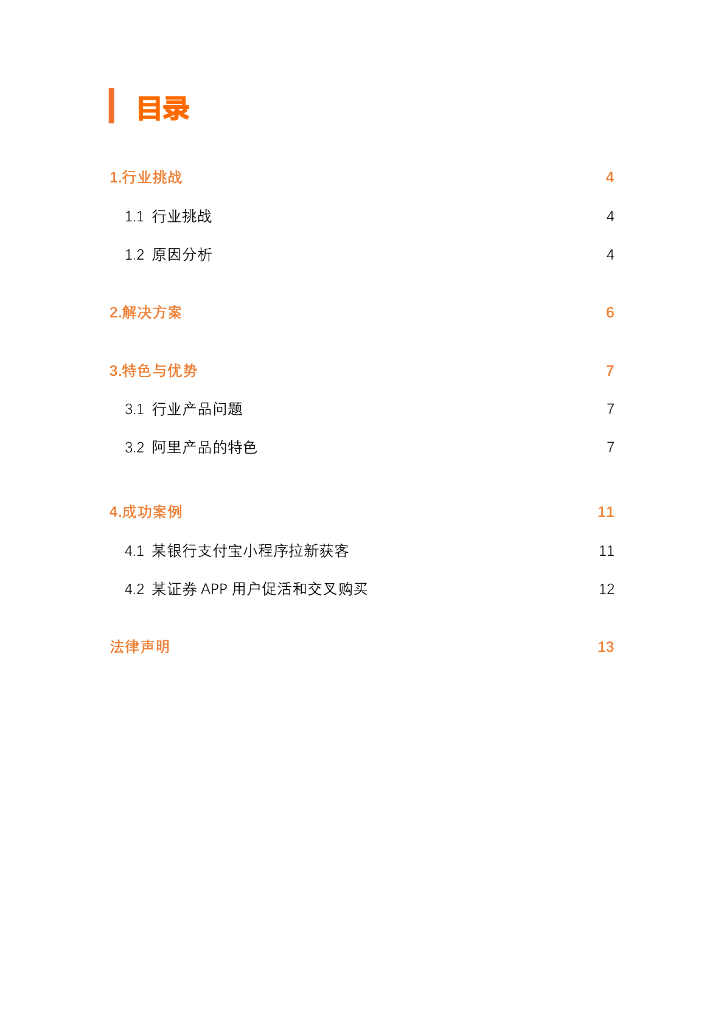 目录

1.行业挑战 4

1.1 行业挑战 4

1.2 原因分析 4

2.解决方案 6

3.特色与优势 7

3.1 行业产品问题 7

3.2 阿里产品的特色 7

4.成功案例 11

4.1 某银行支付宝小程序拉新获客 11

4.2 某证券 APP 用户促活和交叉购买 12

法律声明 13